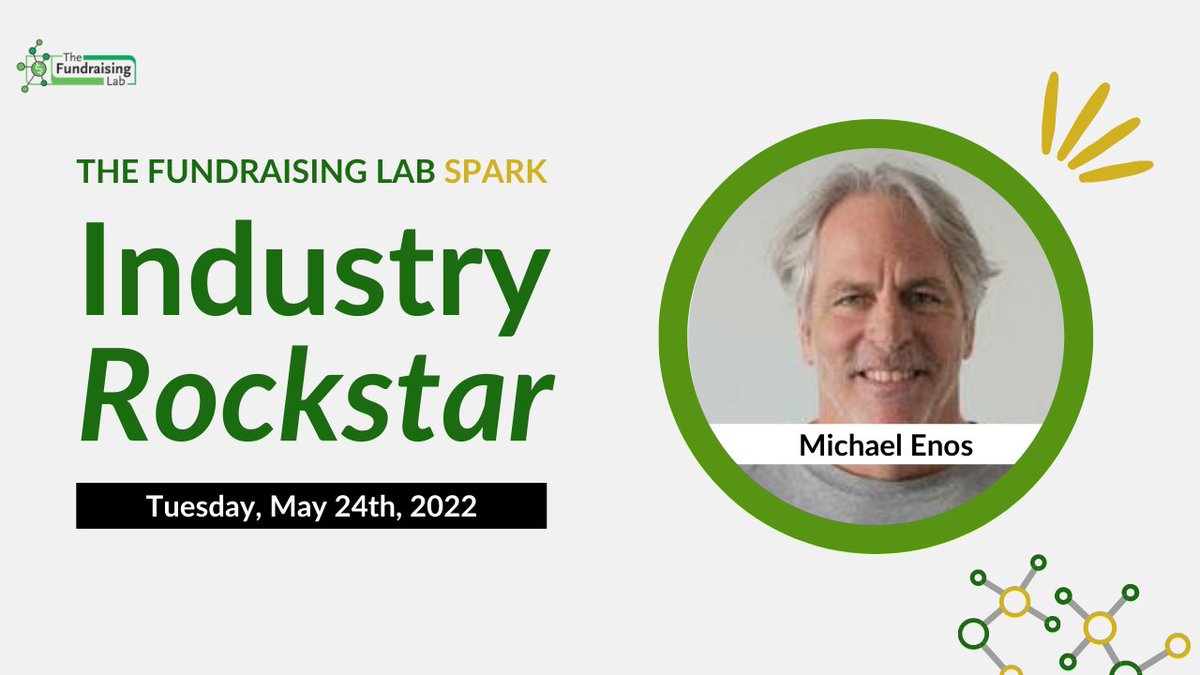 The Fundraising Lab

THE FUNDRAISING LAB SPARK

Industry Rockstar

Tuesday, May 24th, 2022

Michael Enos